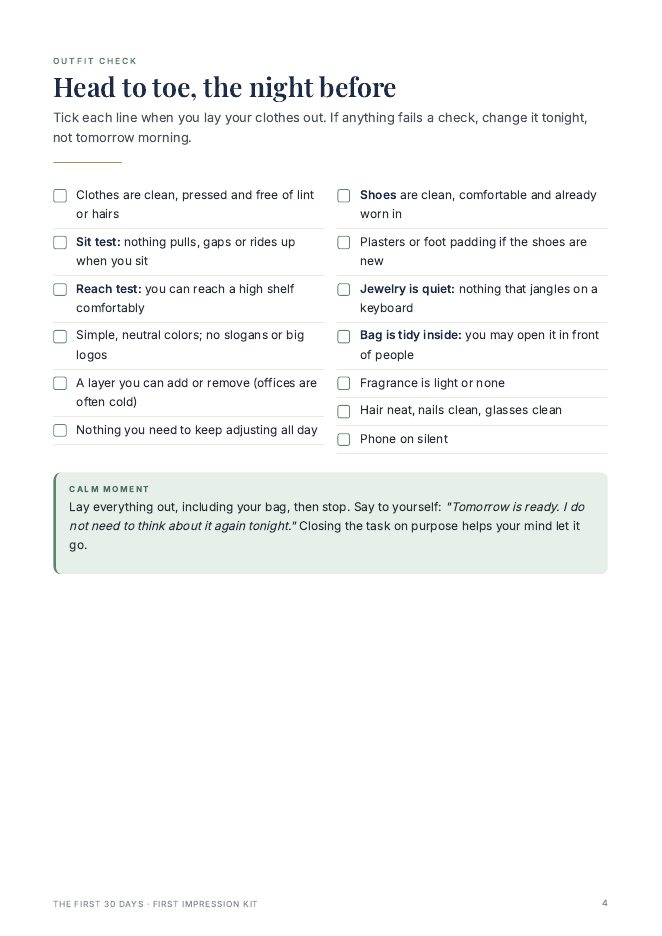 OUTFIT CHECK

Head to toe, the night before

Tick each line when you lay your clothes out. If anything fails a check, change it tonight, not tomorrow morning.

☐ Clothes are clean, pressed and free of lint or hairs

☐ Sit test: nothing pulls, gaps or rides up when you sit

☐ Reach test: you can reach a high shelf comfortably

☐ Simple, neutral colors; no slogans or big logos

☐ A layer you can add or remove (offices are often cold)

☐ Nothing you need to keep adjusting all day

☐ Shoes are clean, comfortable and already worn in

☐ Plasters or foot padding if the shoes are new

☐ Jewelry is quiet: nothing that jangles on a keyboard

☐ Bag is tidy inside: you may open it in front of people

☐ Fragrance is light or none

☐ Hair neat, nails clean, glasses clean

☐ Phone on silent

CALM MOMENT

Lay everything out, including your bag, then stop. Say to yourself: "Tomorrow is ready. I do not need to think about it again tonight." Closing the task on purpose helps your mind let it go.

THE FIRST 30 DAYS · FIRST IMPRESSION KIT

4